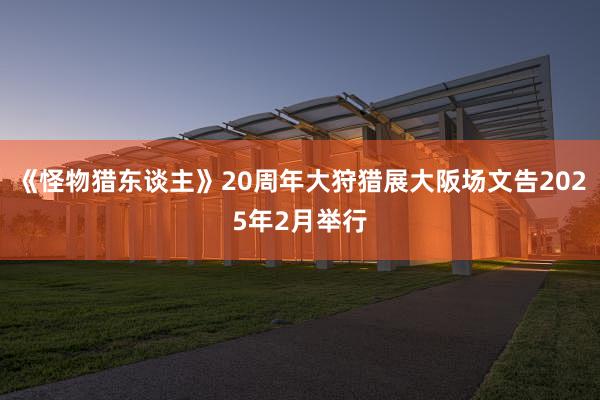 《怪物猎东谈主》20周年大狩猎展大阪场文告2025年2月举行